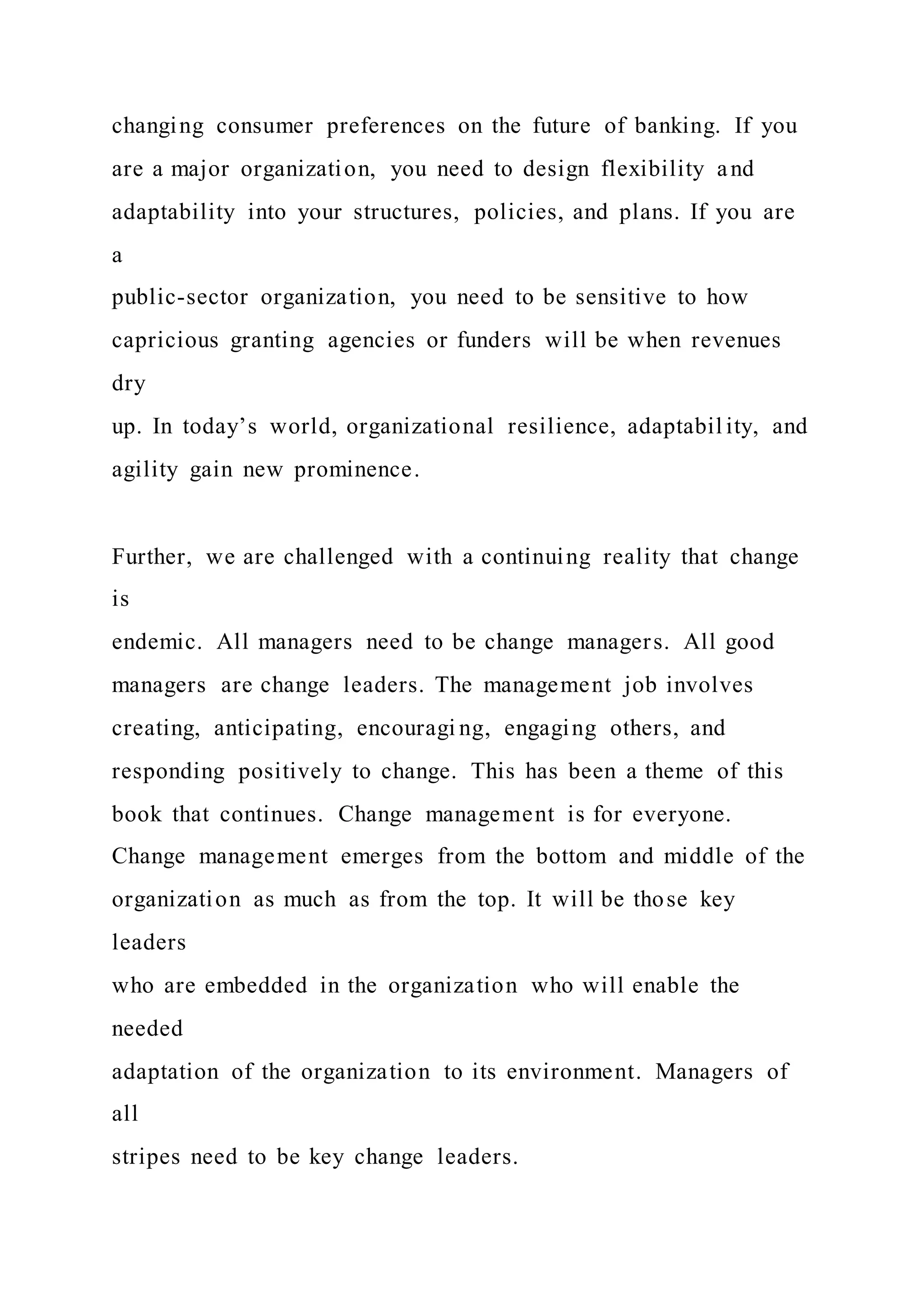 changing consumer preferences on the future of banking. If you are a major organization, you need to design flexibility and adaptability into your structures, policies, and plans. If you are a
public-sector organization, you need to be sensitive to how capricious granting agencies or funders will be when revenues dry
up. In today’s world, organizational resilience, adaptability, and agility gain new prominence.

Further, we are challenged with a continuing reality that change is
endemic. All managers need to be change managers. All good managers are change leaders. The management job involves creating, anticipating, encouraging, engaging others, and responding positively to change. This has been a theme of this book that continues. Change management is for everyone. Change management emerges from the bottom and middle of the organization as much as from the top. It will be those key leaders
who are embedded in the organization who will enable the needed
adaptation of the organization to its environment. Managers of all
stripes need to be key change leaders.